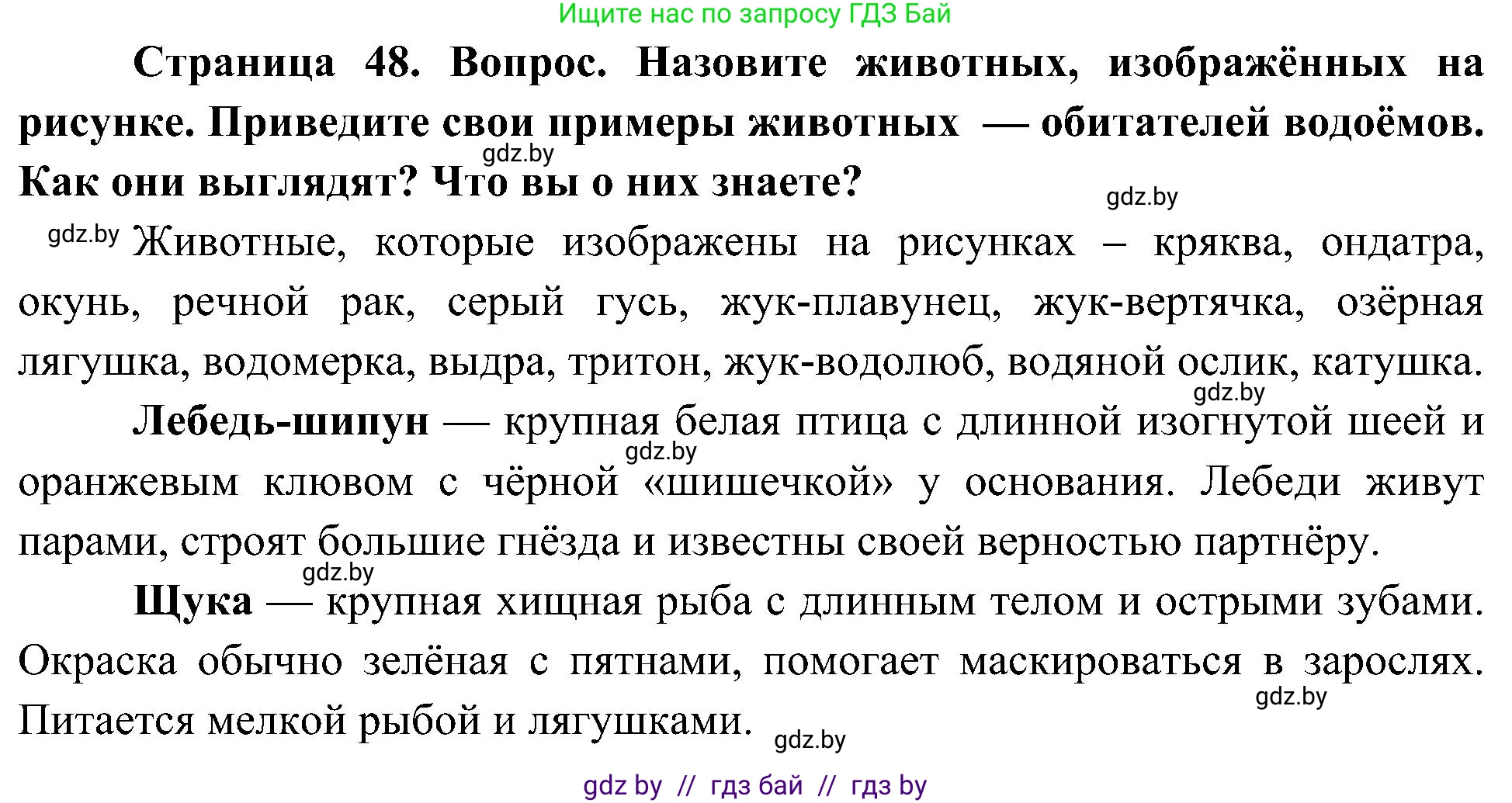 Ищите нас по запросу ГДЗ Бай

Страница 48. Вопрос. Назовите животных, изображённых на рисунке. Приведите свои примеры животных — обитателей водоёмов. Как они выглядят? Что вы о них знаете?

gdz.by

gdz.by

gdz.by Животные, которые изображены на рисунках – кряква, ондатра, окунь, речной рак, серый гусь, жук-плавунец, жук-вертячка, озёрная лягушка, водомерка, выдра, тритон, жук-водолюб, водяной ослик, катушка.

gdz.by

Лебедь-шипун — крупная белая птица с длинной изогнутой шеей и оранжевым клювом с чёрной «шишечкой» у основания. Лебеди живут парами, строят большие гнёзда и известны своей верностью партнёру.

gdz.by

gdz.by

Щука — крупная хищная рыба с длинным телом и острыми зубами. Окраска обычно зелёная с пятнами, помогает маскироваться в зарослях. Питается мелкой рыбой и лягушками.

gdz.by

gdz.by

gdz by // гдз бай // гдз by